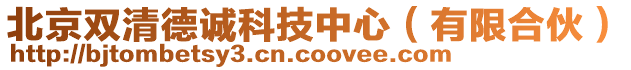 北京双清德诚科技中心（有限合伙）
http://bjtombetsy3.cn.coovee.com